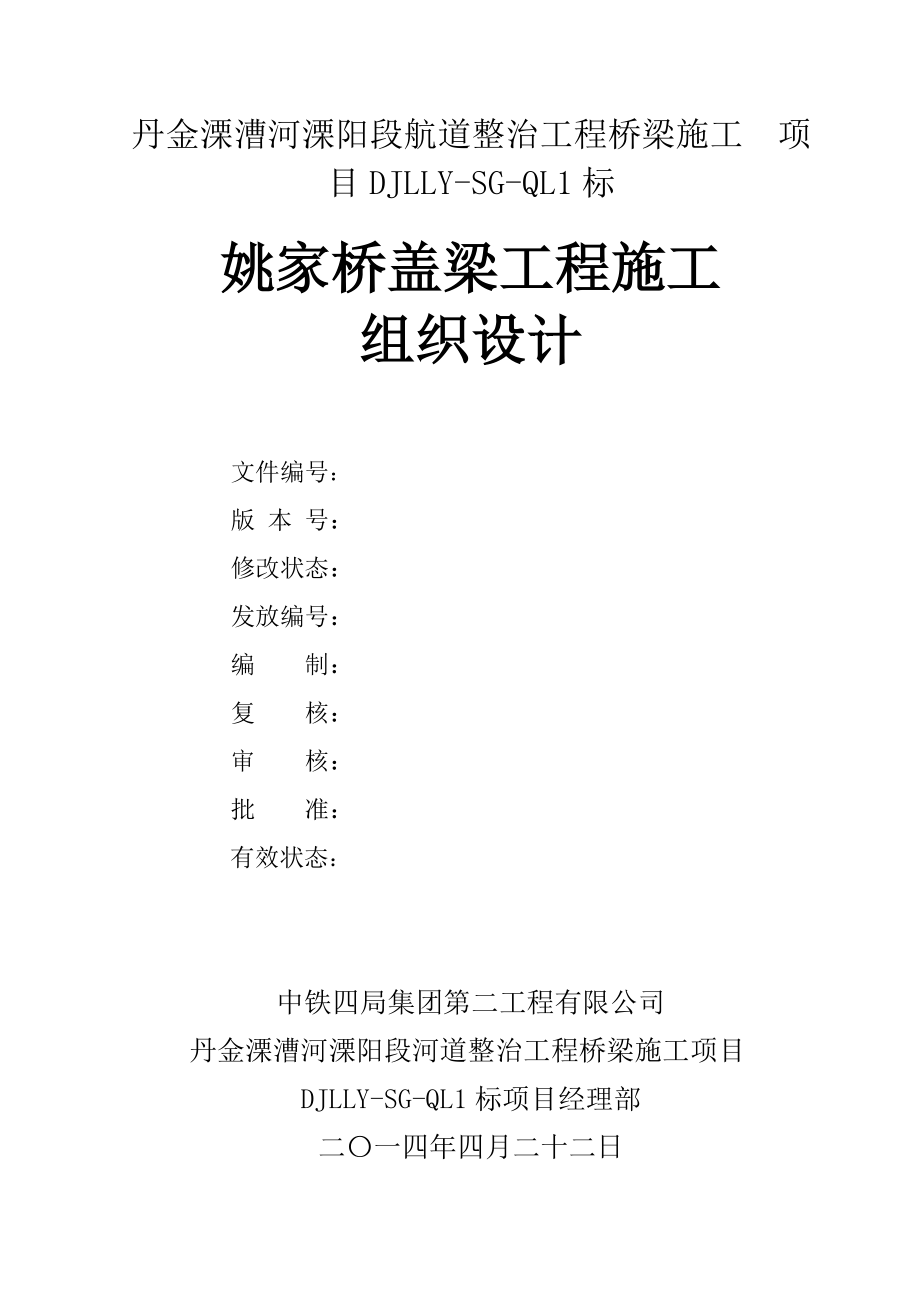 丹金溧漕河溧阳段航道整治工程桥梁施工 项目 DJLLY-SG-QL1 标

姚家桥盖梁工程施工组织设计

文件编号：
版 本 号：
修改状态：
发放编号：
编 制：
复 核：
审 核：
批 准：
有效状态：

中铁四局集团第二工程有限公司
丹金溧漕河溧阳段河道整治工程桥梁施工项目
DJLLY-SG-QL1 标项目经理部
二〇一四年四月二十二日